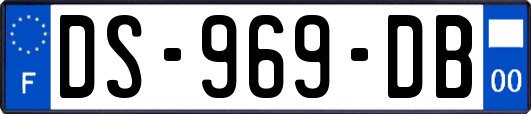 F
DS-969-DB
00